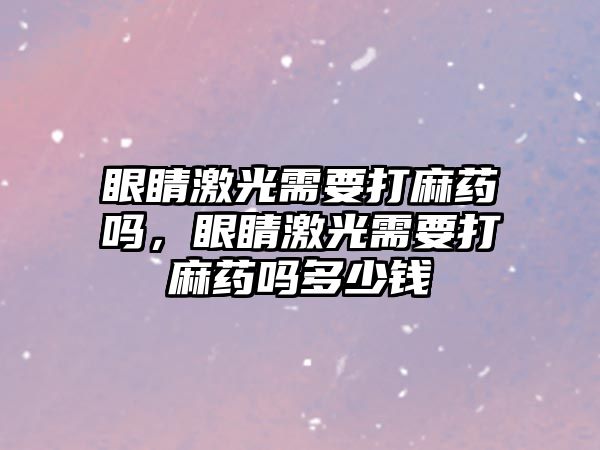 眼睛激光需要打麻药吗，眼睛激光需要打麻药吗多少钱